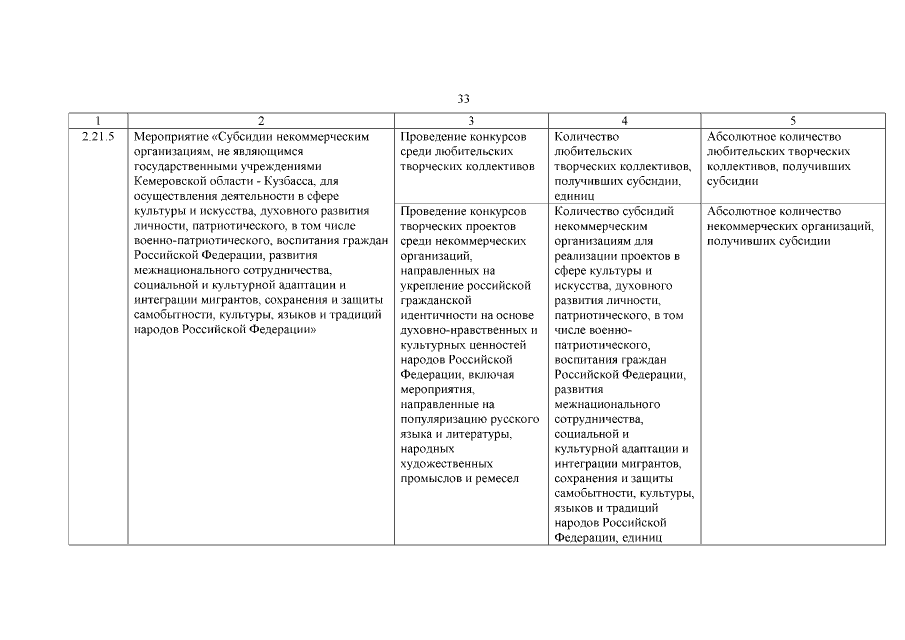 33

| 1 | 2 | 3 | 4 | 5 |
|---|---|---|---|---|
| 2.21.5 | Мероприятие «Субсидии некоммерческим организациям, не являющимся государственными учреждениями Кемеровской области - Кузбасса, для осуществления деятельности в сфере культуры и искусства, духовного развития личности, патриотического, в том числе военно-патриотического, воспитания граждан Российской Федерации, развития межнационального сотрудничества, социальной и культурной адаптации и интеграции мигрантов, сохранения и защиты самобытности, культуры, языков и традиций народов Российской Федерации» | Проведение конкурсов среди любительских творческих коллективов | Количество любительских творческих коллективов, получивших субсидии, единиц | Абсолютное количество любительских творческих коллективов, получивших субсидии |
| | | Проведение конкурсов творческих проектов среди некоммерческих организаций, направленных на укрепление российской гражданской идентичности на основе духовно-нравственных и культурных ценностей народов Российской Федерации, включая мероприятия, направленные на популяризацию русского языка и литературы, народных художественных промыслов и ремесел | Количество субсидий некоммерческим организациям для реализации проектов в сфере культуры и искусства, духовного развития личности, патриотического, в том числе военно-патриотического, воспитания граждан Российской Федерации, развития межнационального сотрудничества, социальной и культурной адаптации и интеграции мигрантов, сохранения и защиты самобытности, культуры, языков и традиций народов Российской Федерации, единиц | Абсолютное количество некоммерческих организаций, получивших субсидии |